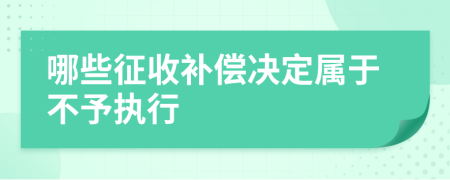 哪些征收补偿决定属于不予执行